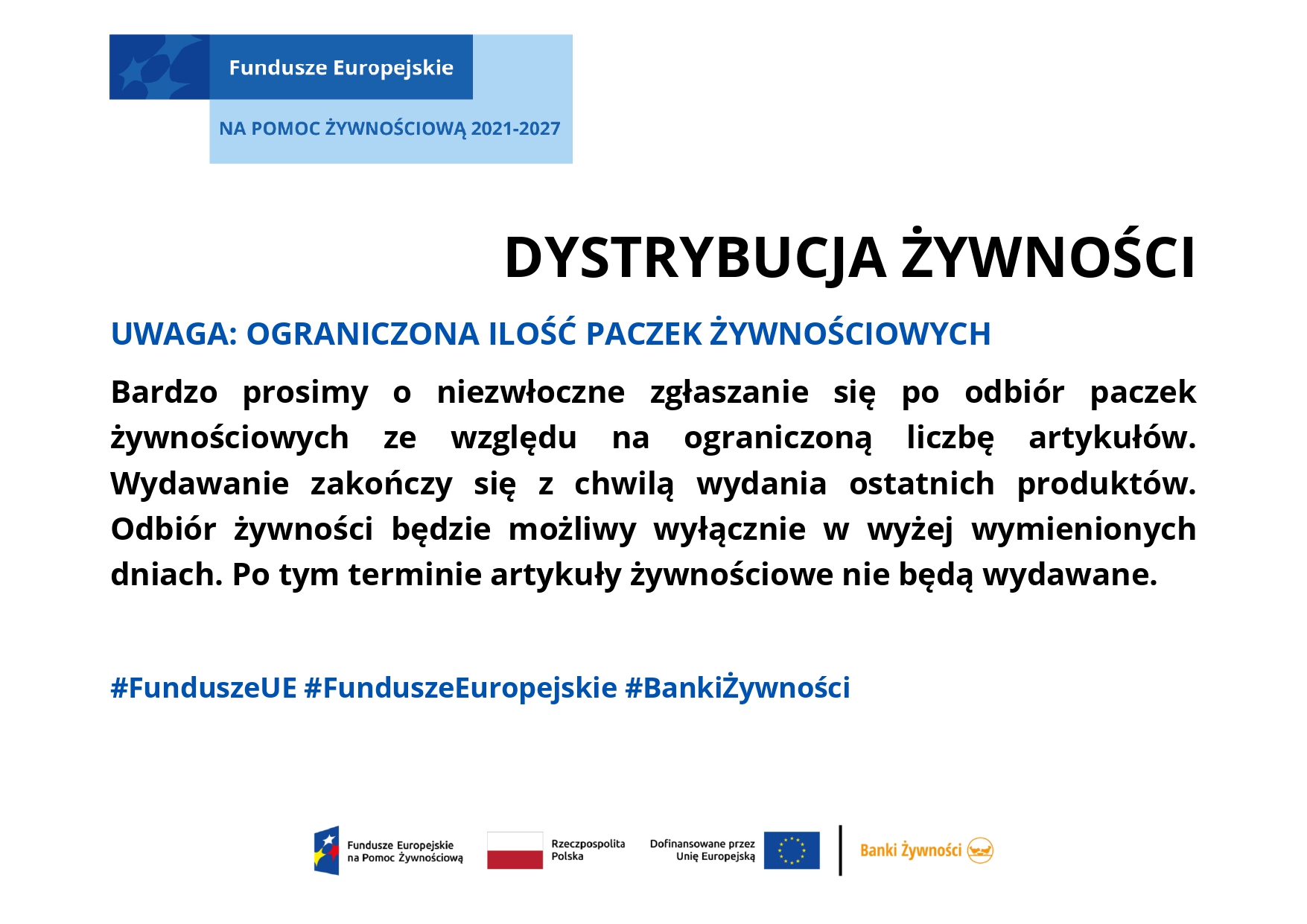 Fundusze Europejskie

NA POMOC ŻYWNOŚCIOWĄ 2021-2027

DYSTRYBUCJA ŻYWNOŚCI

UWAGA: OGRANICZONA ILOŚĆ PACZEK ŻYWNOŚCIOWYCH

Bardzo prosimy o niezwłoczne zgłaszanie się po odbiór paczek żywnościowych ze względu na ograniczoną liczbę artykułów. Wydawanie zakończy się z chwilą wydania ostatnich produktów. Odbiór żywności będzie możliwy wyłącznie w wyżej wymienionych dniach. Po tym terminie artykuły żywnościowe nie będą wydawane.

#FunduszeUE #FunduszeEuropejskie #BankiŻywności

Fundusze Europejskie na Pomoc Żywnościową

Rzeczpospolita Polska

Dofinansowane przez Unię Europejską

Banki Żywności